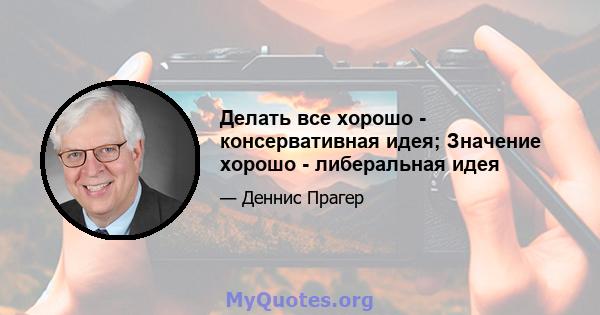 Делать все хорошо - консервативная идея; Значение хорошо - либеральная идея

— Деннис Прагер

MyQuotes.org